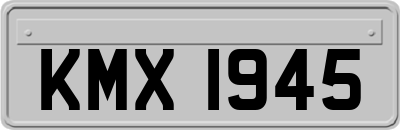 KMX 1945